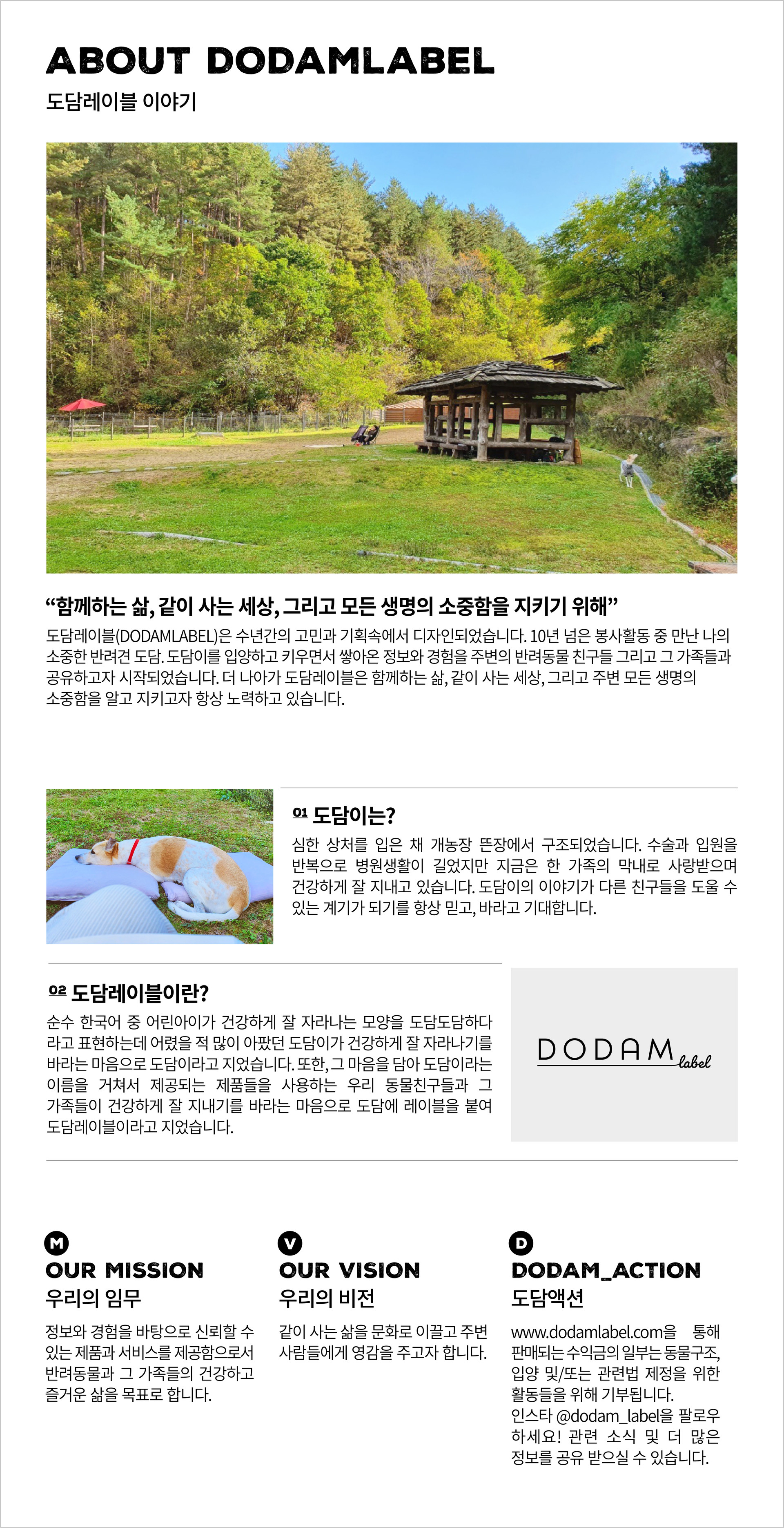 ABOUT DODAMLABEL
도담레이블 이야기

"함께하는 삶, 같이 사는 세상, 그리고 모든 생명의 소중함을 지키기 위해"

도담레이블(DODAMLABEL)은 수년간의 고민과 기획속에서 디자인되었습니다. 10년 넘은 봉사활동 중 만난 나의 소중한 반려견 도담. 도담이를 입양하고 키우면서 쌓아온 정보와 경험을 주변의 반려동물 친구들 그리고 그 가족들과 공유하고자 시작되었습니다. 더 나아가 도담레이블은 함께하는 삶, 같이 사는 세상, 그리고 주변 모든 생명의 소중함을 알고 지키고자 항상 노력하고 있습니다.

01 도담이는?

심한 상처를 입은 채 개농장 뜬장에서 구조되었습니다. 수술과 입원을 반복으로 병원생활이 길었지만 지금은 한 가족의 막내로 사랑받으며 건강하게 잘 지내고 있습니다. 도담이의 이야기가 다른 친구들을 도울 수 있는 계기가 되기를 항상 믿고, 바라고 기대합니다.

02 도담레이블이란?

순수 한국어 중 어린아이가 건강하게 잘 자라나는 모양을 도담도담하다 라고 표현하는데 어렸을 적 많이 아팠던 도담이가 건강하게 잘 자라나기를 바라는 마음으로 도담이라고 지었습니다. 또한, 그 마음을 담아 도담이라는 이름을 거쳐서 제공되는 제품들을 사용하는 우리 동물친구들과 그 가족들이 건강하게 잘 지내기를 바라는 마음으로 도담에 레이블을 붙여 도담레이블이라고 지었습니다.

DODAM label

M
OUR MISSION
우리의 임무

정보와 경험을 바탕으로 신뢰할 수 있는 제품과 서비스를 제공함으로서 반려동물과 그 가족들의 건강하고 즐거운 삶을 목표로 합니다.

V
OUR VISION
우리의 비전

같이 사는 삶을 문화로 이끌고 주변 사람들에게 영감을 주고자 합니다.

D
DODAM_ACTION
도담액션

www.dodamlabel.com을 통해 판매되는 수익금의 일부는 동물구조, 입양 및/또는 관련법 제정을 위한 활동들을 위해 기부됩니다.
인스타 @dodam_label을 팔로우 하세요! 관련 소식 및 더 많은 정보를 공유 받으실 수 있습니다.